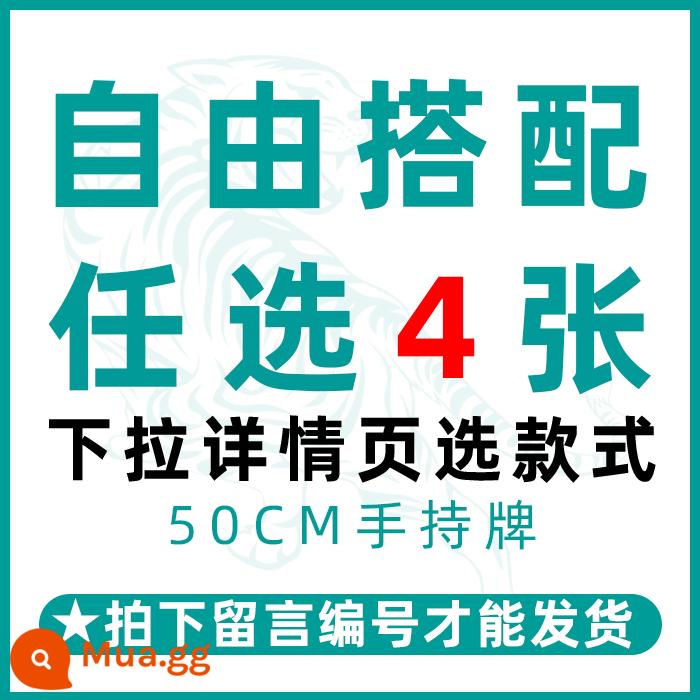 自由搭配
任选 4 张
下拉详情页选款式
50CM手持牌
★拍下留言编号才能发货
Mua.gg